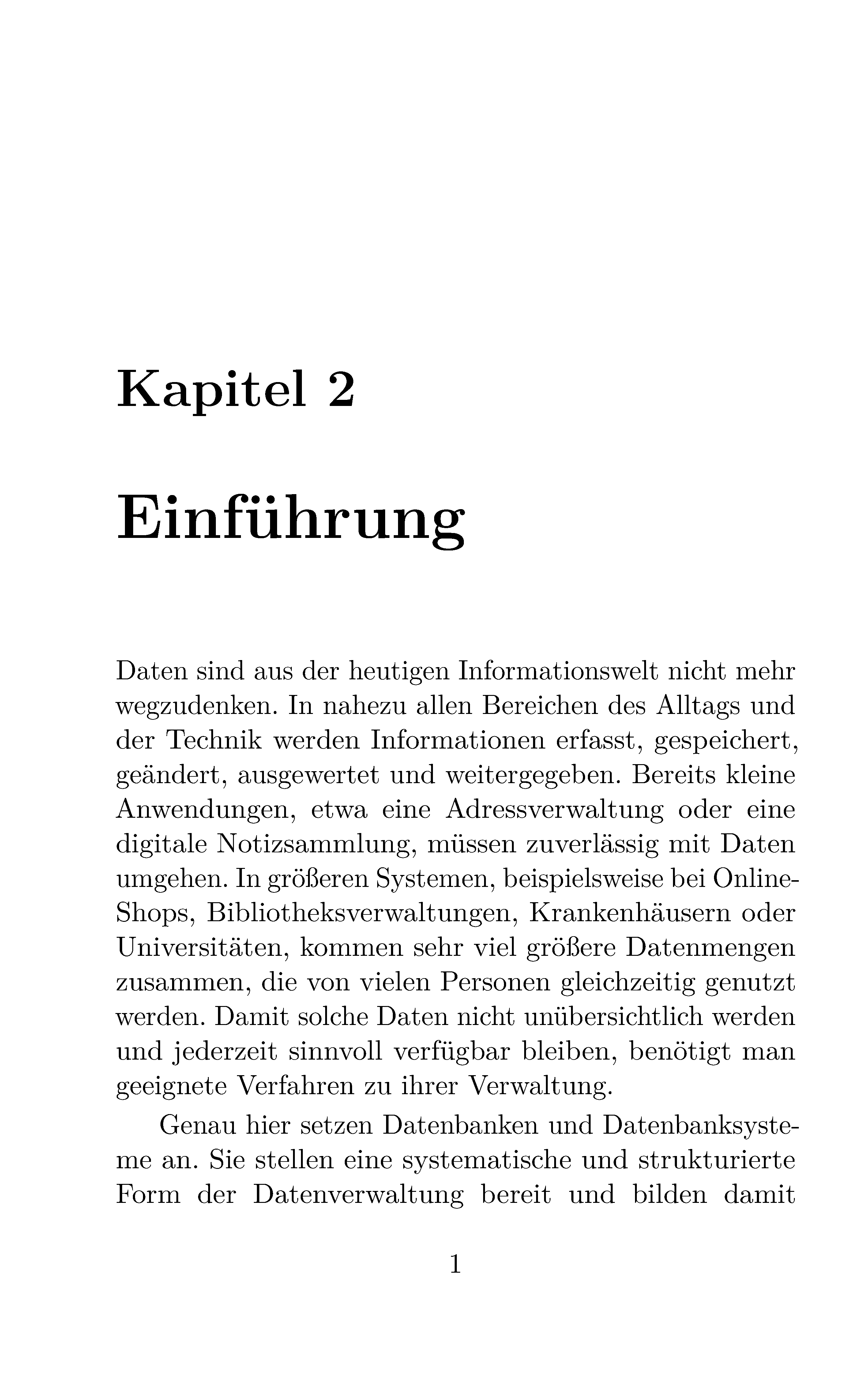 Kapitel 2

Einführung

Daten sind aus der heutigen Informationswelt nicht mehr wegzudenken. In nahezu allen Bereichen des Alltags und der Technik werden Informationen erfasst, gespeichert, geändert, ausgewertet und weitergegeben. Bereits kleine Anwendungen, etwa eine Adressverwaltung oder eine digitale Notizsammlung, müssen zuverlässig mit Daten umgehen. In größeren Systemen, beispielsweise bei Online-Shops, Bibliotheksverwaltungen, Krankenhäusern oder Universitäten, kommen sehr viel größere Datenmengen zusammen, die von vielen Personen gleichzeitig genutzt werden. Damit solche Daten nicht unübersichtlich werden und jederzeit sinnvoll verfügbar bleiben, benötigt man geeignete Verfahren zu ihrer Verwaltung.

Genau hier setzen Datenbanken und Datenbanksysteme an. Sie stellen eine systematische und strukturierte Form der Datenverwaltung bereit und bilden damit

1